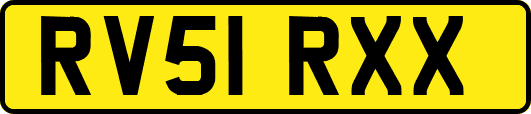 RV51 RXX